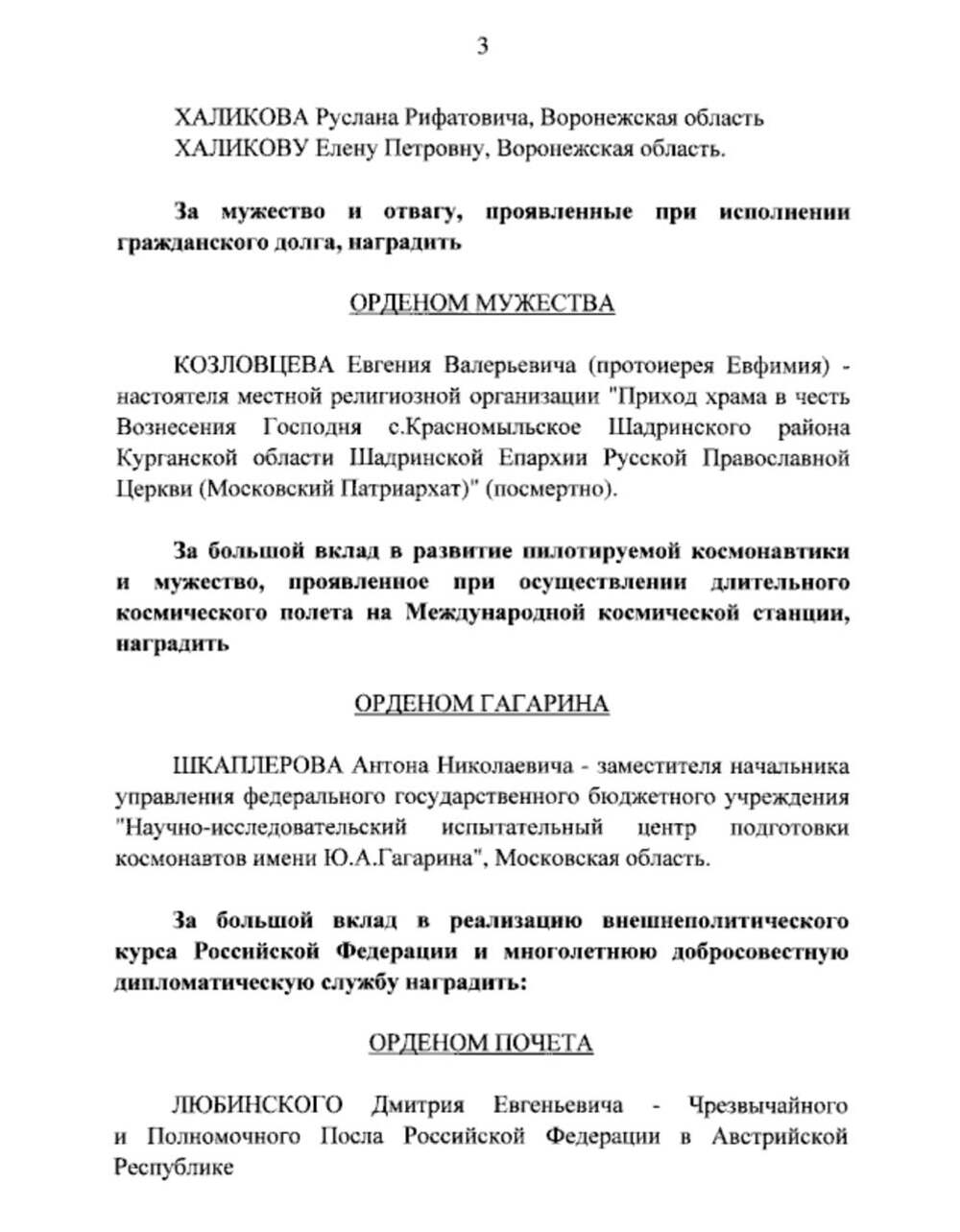 3

ХАЛИКОВА Руслана Рифатовича, Воронежская область
ХАЛИКОВУ Елену Петровну, Воронежская область.

За мужество и отвагу, проявленные при исполнении гражданского долга, наградить

ОРДЕНОМ МУЖЕСТВА

КОЗЛОВЦЕВА Евгения Валерьевича (протоиерея Евфимия) - настоятеля местной религиозной организации "Приход храма в честь Вознесения Господня с.Красномыльское Шадринского района Курганской области Шадринской Епархии Русской Православной Церкви (Московский Патриархат)" (посмертно).

За большой вклад в развитие пилотируемой космонавтики и мужество, проявленное при осуществлении длительного космического полета на Международной космической станции, наградить

ОРДЕНОМ ГАГАРИНА

ШКАПЛЕРОВА Антона Николаевича - заместителя начальника управления федерального государственного бюджетного учреждения "Научно-исследовательский испытательный центр подготовки космонавтов имени Ю.А.Гагарина", Московская область.

За большой вклад в реализацию внешнеполитического курса Российской Федерации и многолетнюю добросовестную дипломатическую службу наградить:

ОРДЕНОМ ПОЧЕТА

ЛЮБИНСКОГО Дмитрия Евгеньевича - Чрезвычайного и Полномочного Посла Российской Федерации в Австрийской Республике